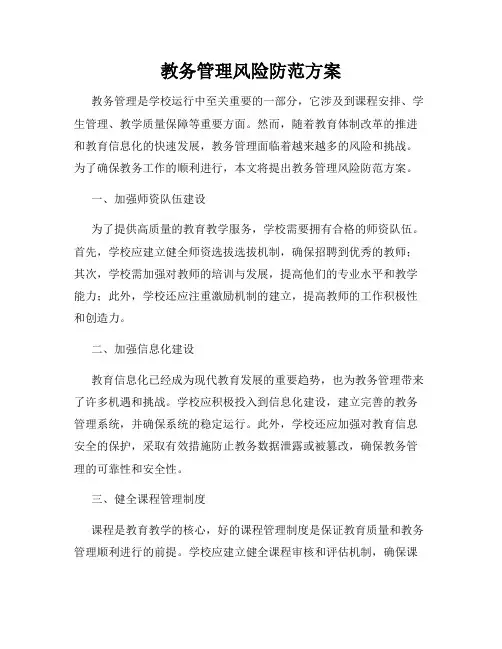 教务管理风险防范方案

教务管理是学校运行中至关重要的一部分，它涉及到课程安排、学生管理、教学质量保障等重要方面。然而，随着教育体制改革的推进和教育信息化的快速发展，教务管理面临着越来越多的风险和挑战。为了确保教务工作的顺利进行，本文将提出教务管理风险防范方案。

一、加强师资队伍建设

为了提供高质量的教育教学服务，学校需要拥有合格的师资队伍。首先，学校应建立健全师资选拔选拔机制，确保招聘到优秀的教师；其次，学校需加强对教师的培训与发展，提高他们的专业水平和教学能力；此外，学校还应注重激励机制的建立，提高教师的工作积极性和创造力。

二、加强信息化建设

教育信息化已经成为现代教育发展的重要趋势，也为教务管理带来了许多机遇和挑战。学校应积极投入到信息化建设，建立完善的教务管理系统，并确保系统的稳定运行。此外，学校还应加强对教育信息安全的保护，采取有效措施防止教务数据泄露或被篡改，确保教务管理的可靠性和安全性。

三、健全课程管理制度

课程是教育教学的核心，好的课程管理制度是保证教育质量和教务管理顺利进行的前提。学校应建立健全课程审核和评估机制，确保课